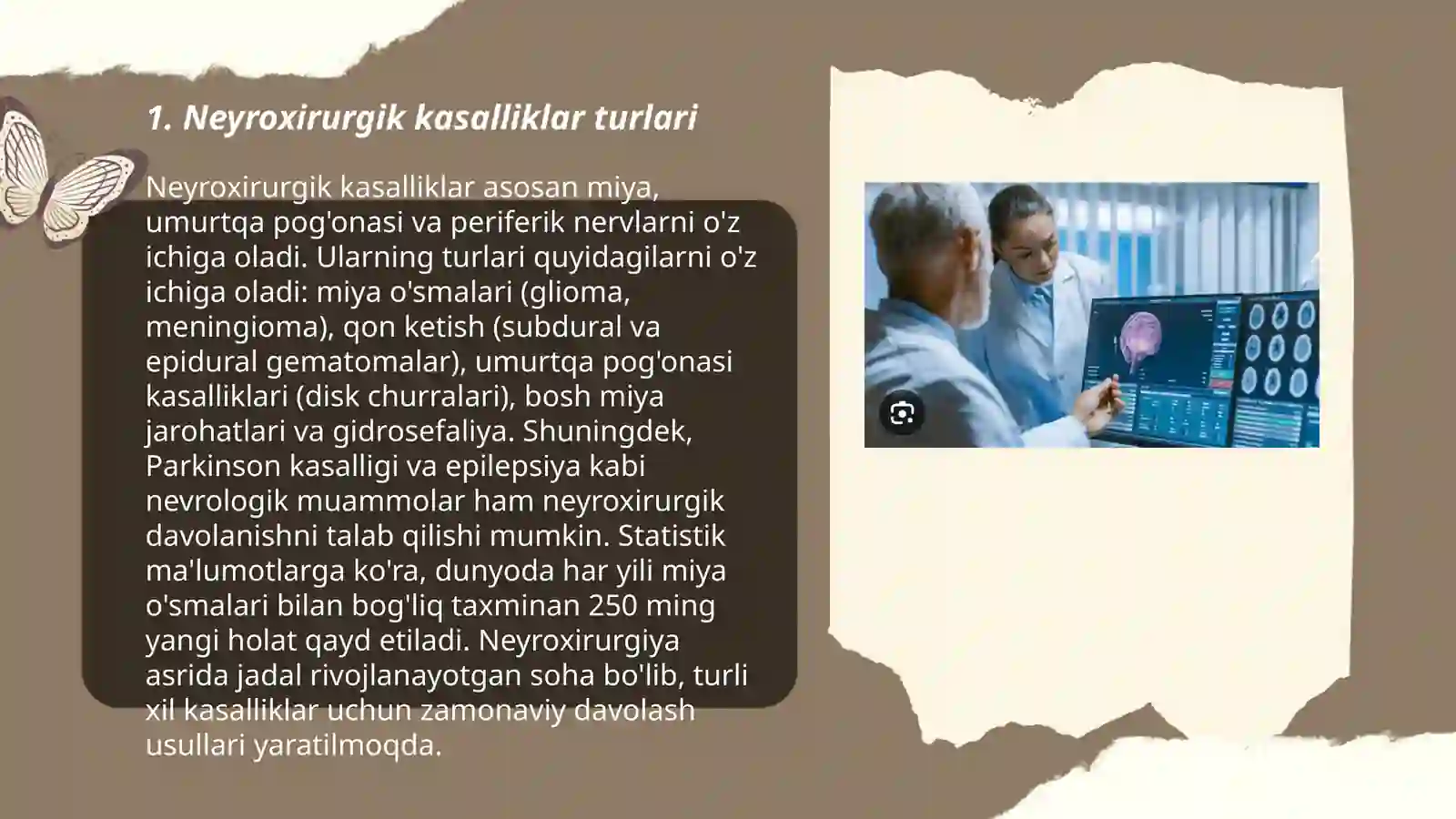 1. Neyroxirurgik kasalliklar turlari

Neyroxirurgik kasalliklar asosan miya, umurtqa pog'onasi va periferik nervlarni o'z ichiga oladi. Ularning turlari quyidagilarni o'z ichiga oladi: miya o'smalari (glioma, meningioma), qon ketish (subdural va epidural gematomalar), umurtqa pog'onasi kasalliklari (disk churralari), bosh miya jarohatlari va gidrosefaliya. Shuningdek, Parkinson kasalligi va epilepsiya kabi nevrologik muammolar ham neyroxirurgik davolanishni talab qilishi mumkin. Statistik ma'lumotlarga ko'ra, dunyoda har yili miya o'smalari bilan bog'liq taxminan 250 ming yangi holat qayd etiladi. Neyroxirurgiya asrida jadal rivojlanayotgan soha bo'lib, turli xil kasalliklar uchun zamonaviy davolash usullari yaratilmoqda.